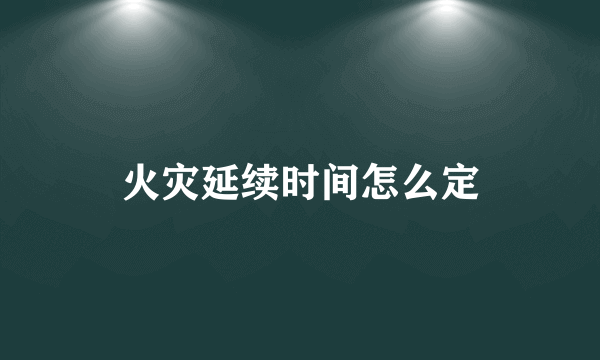 火灾延续时间怎么定